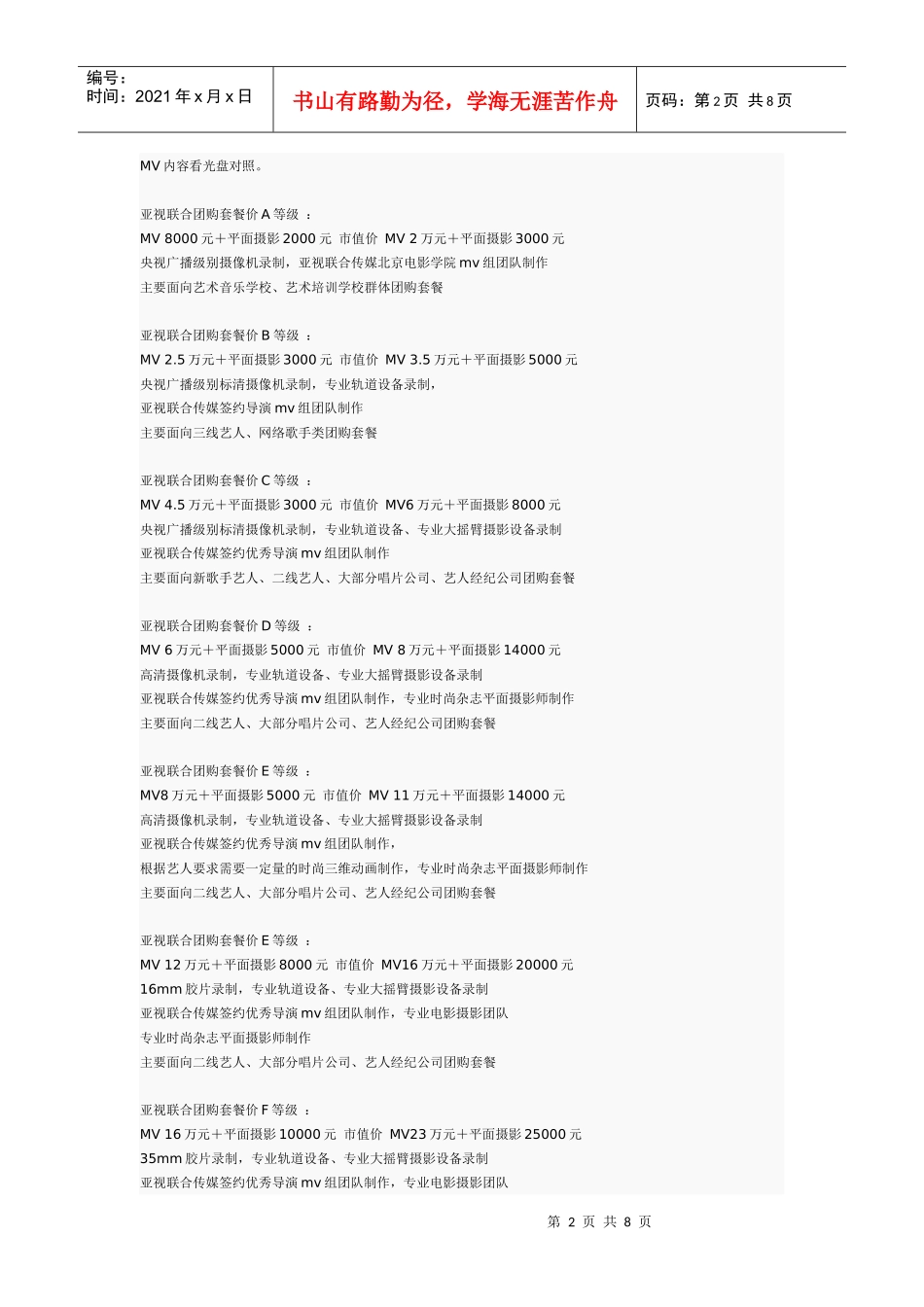 编号：
时间：2021 年 x 月 x 日

书山有路勤为径，学海无涯苦作舟

页码：第 2 页 共 8 页

MV 内容看光盘对照。

亚视联合团购套餐价 A 等级 ：
MV 8000 元＋平面摄影 2000 元 市值价 MV 2 万元＋平面摄影 3000 元
央视广播级别摄像机录制，亚视联合传媒北京电影学院 mv 组团队制作
主要面向艺术音乐学校、艺术培训学校群体团购套餐

亚视联合团购套餐价 B 等级 ：
MV 2.5 万元＋平面摄影 3000 元 市值价 MV 3.5 万元＋平面摄影 5000 元
央视广播级别标清摄像机录制，专业轨道设备录制，
亚视联合传媒签约导演 mv 组团队制作
主要面向三线艺人、网络歌手类团购套餐

亚视联合团购套餐价 C 等级 ：
MV 4.5 万元＋平面摄影 3000 元 市值价 MV6 万元＋平面摄影 8000 元
央视广播级别标清摄像机录制，专业轨道设备、专业大摇臂摄影设备录制
亚视联合传媒签约优秀导演 mv 组团队制作
主要面向新歌手艺人、二线艺人、大部分唱片公司、艺人经纪公司团购套餐

亚视联合团购套餐价 D 等级 ：
MV 6 万元＋平面摄影 5000 元 市值价 MV 8 万元＋平面摄影 14000 元
高清摄像机录制，专业轨道设备、专业大摇臂摄影设备录制
亚视联合传媒签约优秀导演 mv 组团队制作，专业时尚杂志平面摄影师制作
主要面向二线艺人、大部分唱片公司、艺人经纪公司团购套餐

亚视联合团购套餐价 E 等级 ：
MV8 万元＋平面摄影 5000 元 市值价 MV 11 万元＋平面摄影 14000 元
高清摄像机录制，专业轨道设备、专业大摇臂摄影设备录制
亚视联合传媒签约优秀导演 mv 组团队制作，
根据艺人要求需要一定量的时尚三维动画制作，专业时尚杂志平面摄影师制作
主要面向二线艺人、大部分唱片公司、艺人经纪公司团购套餐

亚视联合团购套餐价 E 等级 ：
MV 12 万元＋平面摄影 8000 元 市值价 MV16 万元＋平面摄影 20000 元
16mm 胶片录制，专业轨道设备、专业大摇臂摄影设备录制
亚视联合传媒签约优秀导演 mv 组团队制作，专业电影摄影团队
专业时尚杂志平面摄影师制作
主要面向二线艺人、大部分唱片公司、艺人经纪公司团购套餐

亚视联合团购套餐价 F 等级 ：
MV 16 万元＋平面摄影 10000 元 市值价 MV23 万元＋平面摄影 25000 元
35mm 胶片录制，专业轨道设备、专业大摇臂摄影设备录制
亚视联合传媒签约优秀导演 mv 组团队制作，专业电影摄影团队

第 2 页 共 8 页